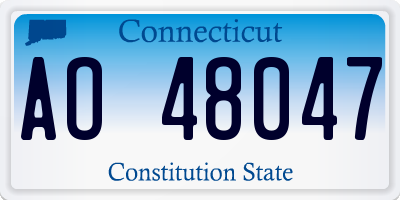 Connecticut

AO 48047

Constitution State